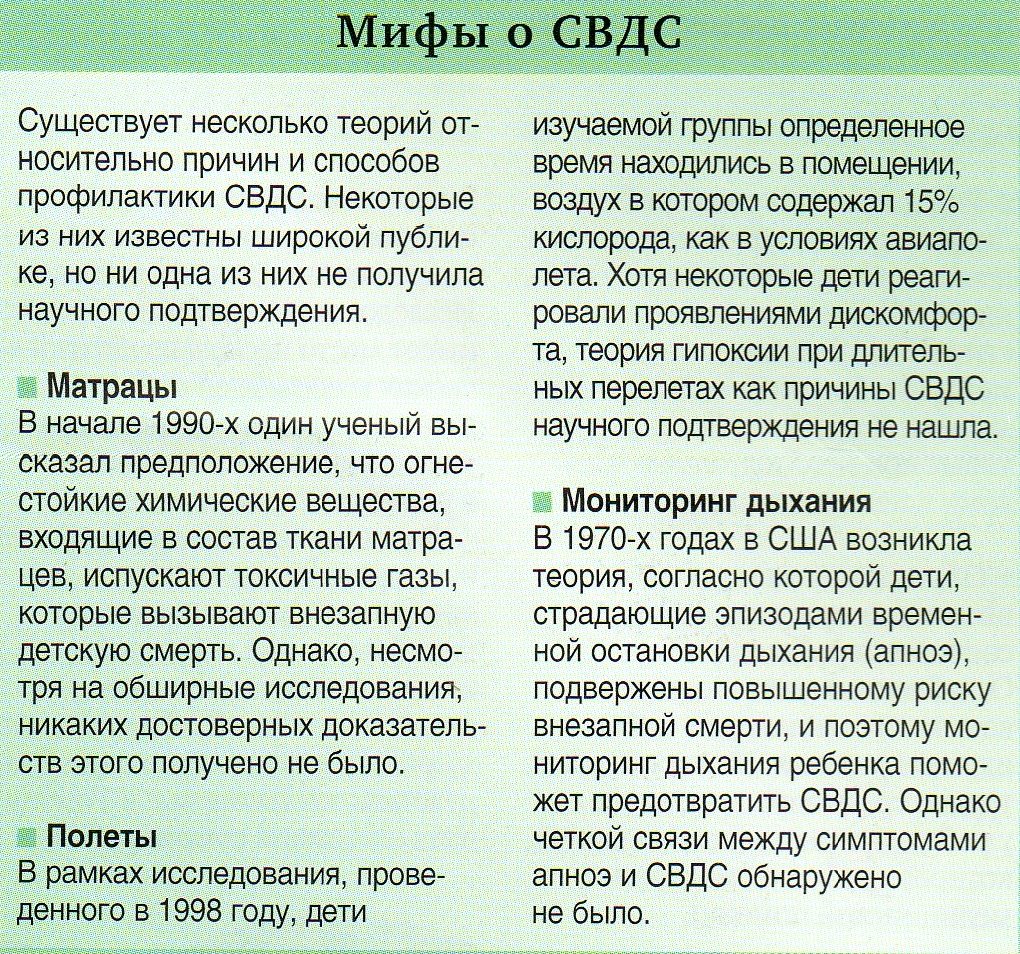 Мифы о СВДС

Существует несколько теорий относительно причин и способов профилактики СВДС. Некоторые из них известны широкой публике, но ни одна из них не получила научного подтверждения.

Матрацы
В начале 1990-х один ученый высказал предположение, что огнестойкие химические вещества, входящие в состав ткани матрацев, испускают токсичные газы, которые вызывают внезапную детскую смерть. Однако, несмотря на обширные исследования, никаких достоверных доказательств этого получено не было.

Полеты
В рамках исследования, проведенного в 1998 году, дети изучаемой группы определенное время находились в помещении, воздух в котором содержал 15% кислорода, как в условиях авиаполета. Хотя некоторые дети реагировали проявлениями дискомфорта, теория гипоксии при длительных перелетах как причины СВДС научного подтверждения не нашла.

Мониторинг дыхания
В 1970-х годах в США возникла теория, согласно которой дети, страдающие эпизодами временной остановки дыхания (апноэ), подвержены повышенному риску внезапной смерти, и поэтому мониторинг дыхания ребенка поможет предотвратить СВДС. Однако четкой связи между симптомами апноэ и СВДС обнаружено не было.